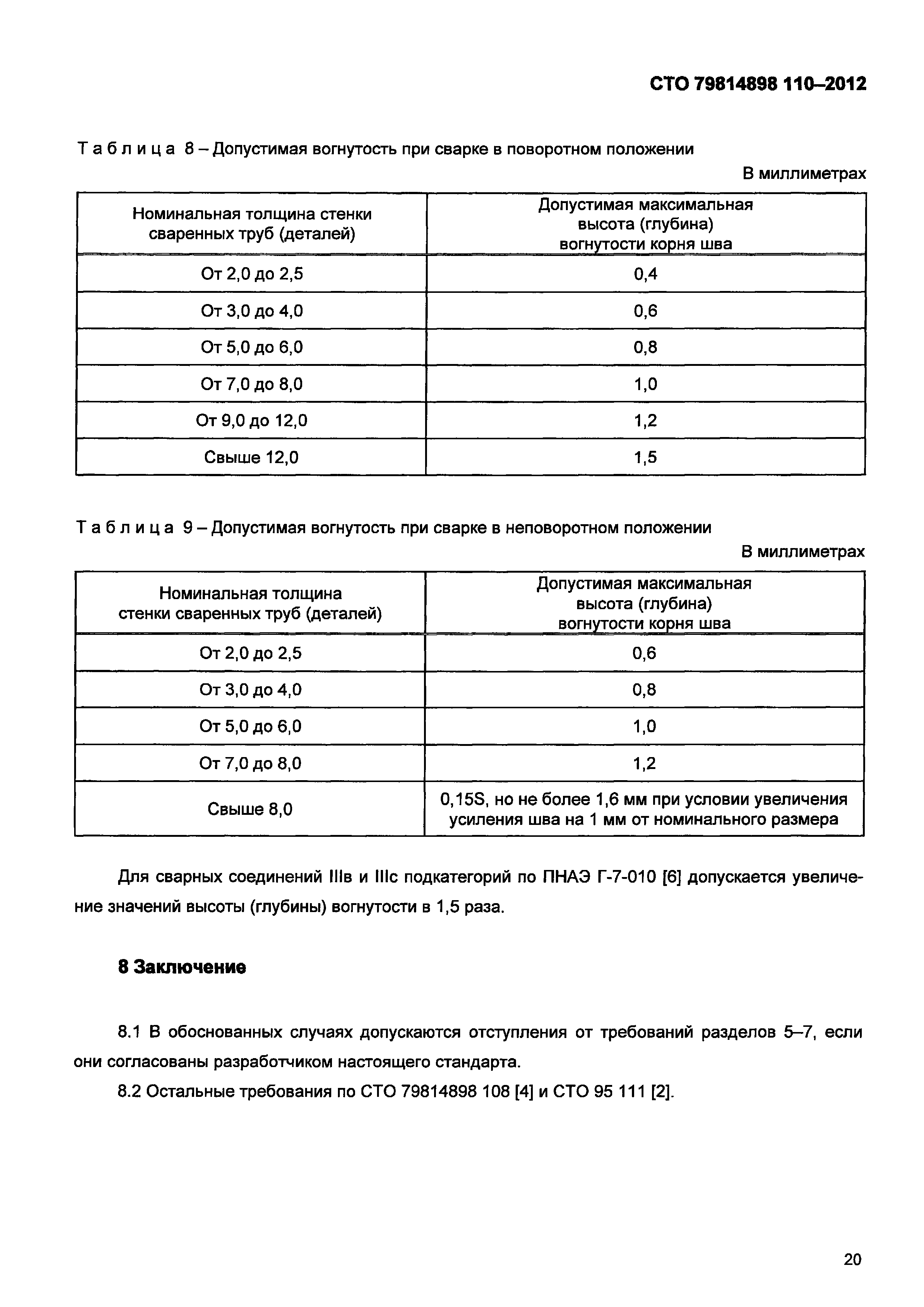 СТО 79814898 110–2012

Таблица 8 – Допустимая вогнутость при сварке в поворотном положении

В миллиметрах

| Номинальная толщина стенки сваренных труб (деталей) | Допустимая максимальная высота (глубина) вогнутости корня шва |
|---|---|
| От 2,0 до 2,5 | 0,4 |
| От 3,0 до 4,0 | 0,6 |
| От 5,0 до 6,0 | 0,8 |
| От 7,0 до 8,0 | 1,0 |
| От 9,0 до 12,0 | 1,2 |
| Свыше 12,0 | 1,5 |

Таблица 9 – Допустимая вогнутость при сварке в неповоротном положении

В миллиметрах

| Номинальная толщина стенки сваренных труб (деталей) | Допустимая максимальная высота (глубина) вогнутости корня шва |
|---|---|
| От 2,0 до 2,5 | 0,6 |
| От 3,0 до 4,0 | 0,8 |
| От 5,0 до 6,0 | 1,0 |
| От 7,0 до 8,0 | 1,2 |
| Свыше 8,0 | 0,15S, но не более 1,6 мм при условии увеличения усиления шва на 1 мм от номинального размера |

Для сварных соединений IIIв и IIIс подкатегорий по ПНАЭ Г-7-010 [6] допускается увеличение значений высоты (глубины) вогнутости в 1,5 раза.

8 Заключение

8.1 В обоснованных случаях допускаются отступления от требований разделов 5–7, если они согласованы разработчиком настоящего стандарта.

8.2 Остальные требования по СТО 79814898 108 [4] и СТО 95 111 [2].

20